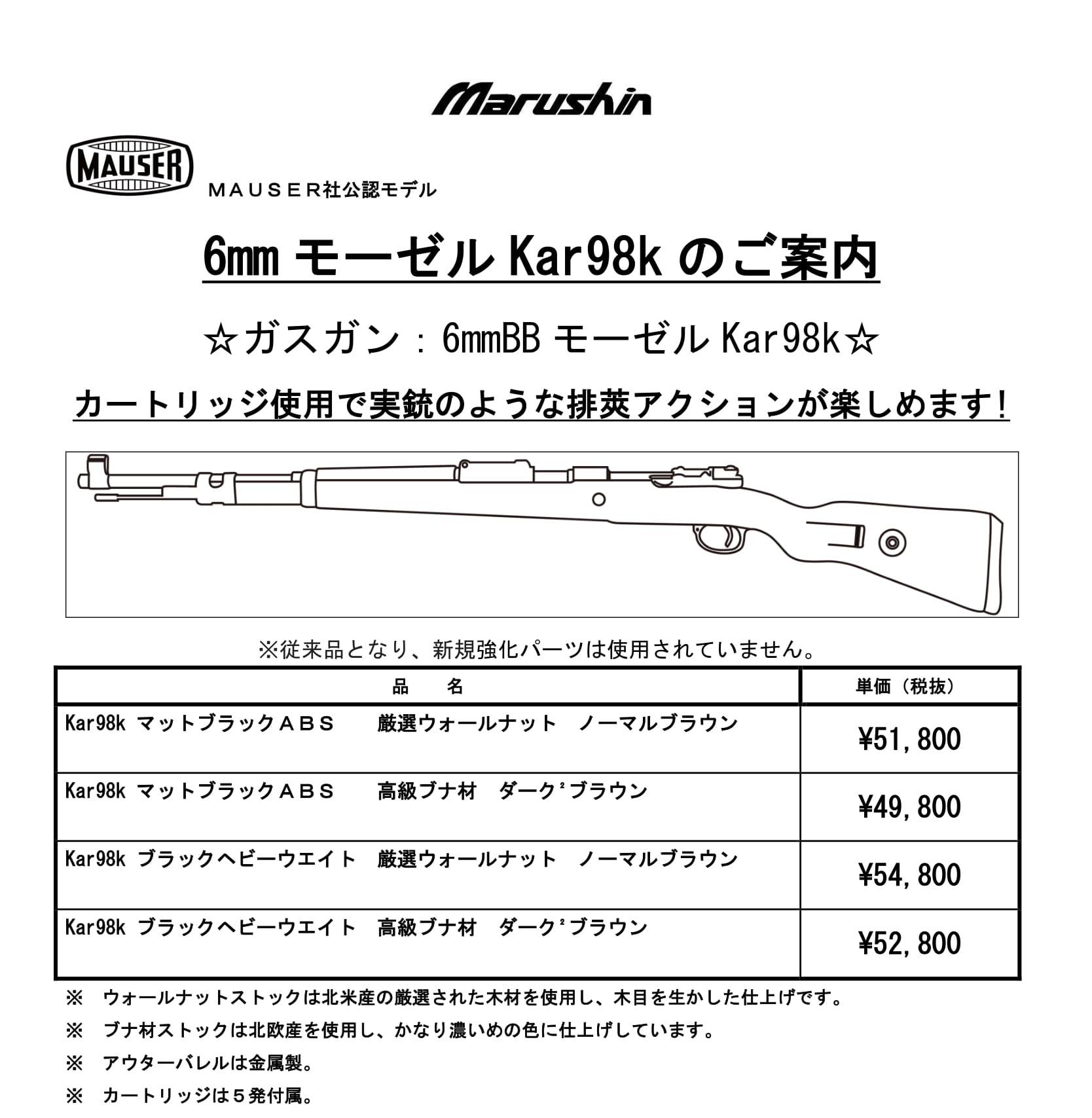 Marushin

MAUSER

MAUSER社公認モデル

6mm モーゼル Kar98k のご案内

☆ガスガン：6mmBB モーゼル Kar98k☆

カートリッジ使用で実銃のような排莢アクションが楽しめます！

※従来品となり、新規強化パーツは使用されていません。

| 品　　名 | 単価（税抜） |
|---|---|
| Kar98k マットブラックＡＢＳ　厳選ウォールナット　ノーマルブラウン | ¥51,800 |
| Kar98k マットブラックＡＢＳ　高級ブナ材　ダーク²ブラウン | ¥49,800 |
| Kar98k ブラックヘビーウエイト　厳選ウォールナット　ノーマルブラウン | ¥54,800 |
| Kar98k ブラックヘビーウエイト　高級ブナ材　ダーク²ブラウン | ¥52,800 |

※　ウォールナットストックは北米産の厳選された木材を使用し、木目を生かした仕上げです。

※　ブナ材ストックは北欧産を使用し、かなり濃いめの色に仕上げしています。

※　アウターバレルは金属製。

※　カートリッジは５発付属。